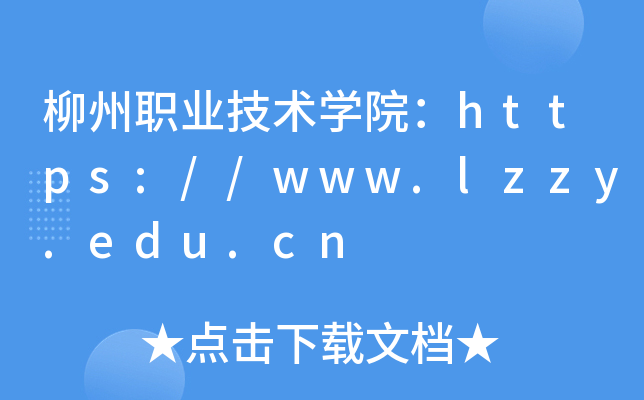 柳州职业技术学院：https://www.lzzy.edu.cn

★点击下载文档★